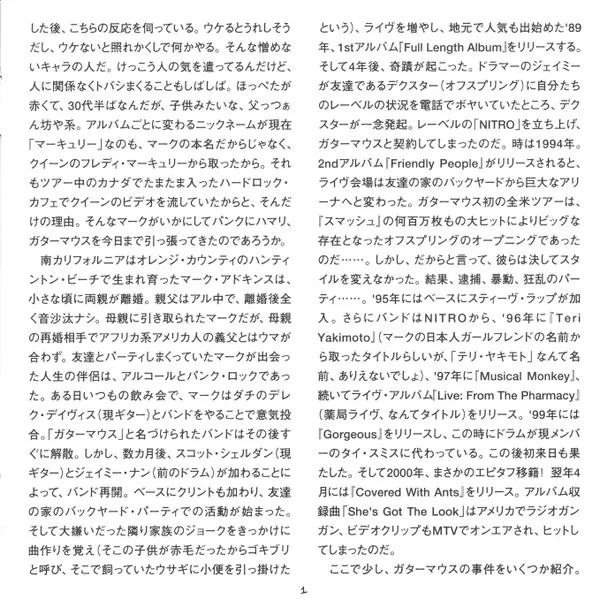 した後、こちらの反応を伺っている。ウケるとうれしそうだし、ウケないと照れかくしで何かやる。そんな憎めないキャラの人だ。けっこう人の気を遣ってるんだけど、人に関係なくトバシまくることもしばしば。ほっぺたが赤くて、30代半ばなんだが、子供みたいな、父っつぁん坊や系。アルバムごとに変わるニックネームが現在「マーキュリー」なのも、マークの本名だからじゃなく、クイーンのフレディ・マーキュリーから取ったから。それもツアー中のカナダでたまたま入ったハードロック・カフェでクイーンのビデオを流していたからと、そんだけの理由。そんなマークがいかにしてパンクにハマリ、ガターマウスを今日まで引っ張ってきたのであろうか。

南カリフォルニアはオレンジ・カウンティのハンティントン・ビーチで生まれ育ったマーク・アドキンスは、小さな頃に両親が離婚。親父はアル中で、離婚後全く音沙汰ナシ。母親に引き取られたマークだが、母親の再婚相手でアフリカ系アメリカ人の義父とはウマが合わず。友達とパーティしまくっていたマークが出会った人生の伴侶は、アルコールとパンク・ロックであった。ある日いつもの飲み会で、マークはダチのデレク・デイヴィス（現ギター）とバンドをやることで意気投合。「ガターマウス」と名づけられたバンドはその後すぐに解散。しかし、数カ月後、スコット・シェルダン（現ギター）とジェイミー・ナン（前のドラム）が加わることによって、バンド再開。ベースにクリントも加わり、友達の家のバックヤード・パーティでの活動が始まった。そして大嫌いだった隣り家族のジョークをきっかけに曲作りを覚え（そこの子供が赤毛だったからゴキブリと呼び、そこで飼っていたウサギに小便を引っ掛けたという）、ライヴを増やし、地元で人気も出始めた'89年、1stアルバム『Full Length Album』をリリースする。そして4年後、奇蹟が起こった。ドラマーのジェイミーが友達であるデクスター（オフスプリング）に自分たちのレーベルの状況を電話でボヤいていたところ、デクスターが一念発起。レーベルの「NITRO」を立ち上げ、ガターマウスと契約してしまったのだ。時は1994年。2ndアルバム『Friendly People』がリリースされると、ライヴ会場は友達の家のバックヤードから巨大なアリーナへと変わった。ガターマウス初の全米ツアーは、『スマッシュ』の何百万枚もの大ヒットによりビッグな存在となったオフスプリングのオープニングであったのだ……。しかし、だからと言って、彼らは決してスタイルを変えなかった。結果、逮捕、暴動、狂乱のパーティ……。'95年にはベースにスティーヴ・ラップが加入。さらにバンドはNITROから、'96年に『Teri Yakimoto』（マークの日本人ガールフレンドの名前から取ったタイトルらしいが、「テリ・ヤキモト」なんて名前、ありえないでしょ）、'97年に『Musical Monkey』、続いてライヴ・アルバム『Live: From The Pharmacy』（薬局ライヴ、なんてタイトル）をリリース。'99年には『Gorgeous』をリリースし、この時にドラムが現メンバーのタイ・スミスに代わっている。この後初来日も果たした。そして2000年、まさかのエピタフ移籍！ 翌年4月には『Covered With Ants』をリリース。アルバム収録曲「She's Got The Look」はアメリカでラジオガンガン、ビデオクリップもMTVでオンエアされ、ヒットしてしまったのだ。

ここで少し、ガターマウスの事件をいくつか紹介。

1